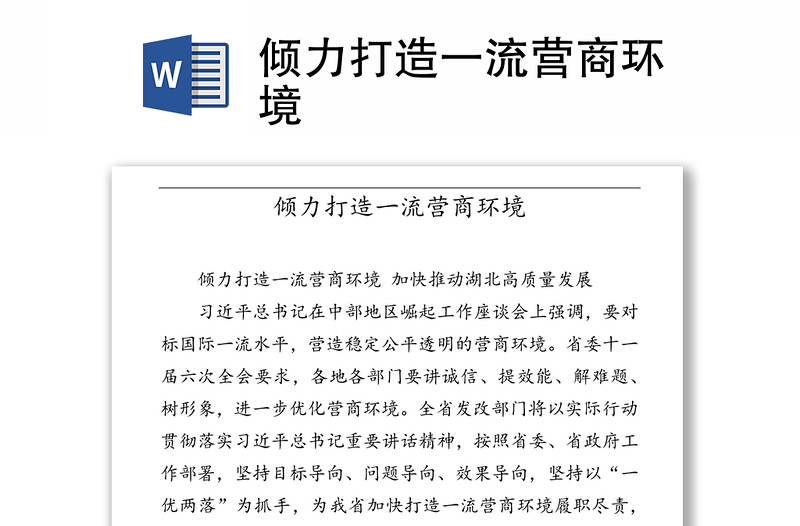 W

倾力打造一流营商环境

倾力打造一流营商环境

倾力打造一流营商环境 加快推动湖北高质量发展

习近平总书记在中部地区崛起工作座谈会上强调，要对标国际一流水平，营造稳定公平透明的营商环境。省委十一届六次全会要求，各地各部门要讲诚信、提效能、解难题、树形象，进一步优化营商环境。全省发改部门将以实际行动贯彻落实习近平总书记重要讲话精神，按照省委、省政府工作部署，坚持目标导向、问题导向、效果导向，坚持以“一优两落”为抓手，为我省加快打造一流营商环境履职尽责，